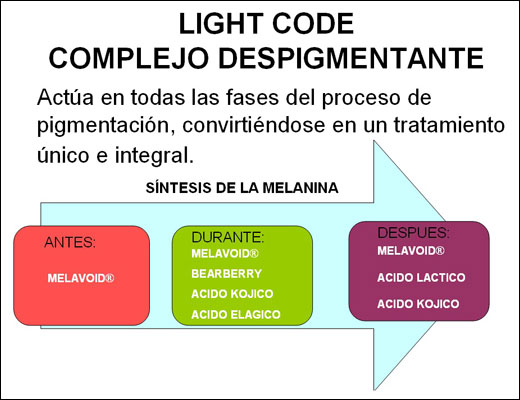 LIGHT CODE
COMPLEJO DESPIGMENTANTE

Actúa en todas las fases del proceso de pigmentación, convirtiéndose en un tratamiento único e integral.

SÍNTESIS DE LA MELANINA

ANTES:
MELAVOID®

DURANTE:
MELAVOID®
BEARBERRY
ACIDO KOJICO
ACIDO ELAGICO

DESPUES:
MELAVOID®
ACIDO LACTICO
ACIDO KOJICO